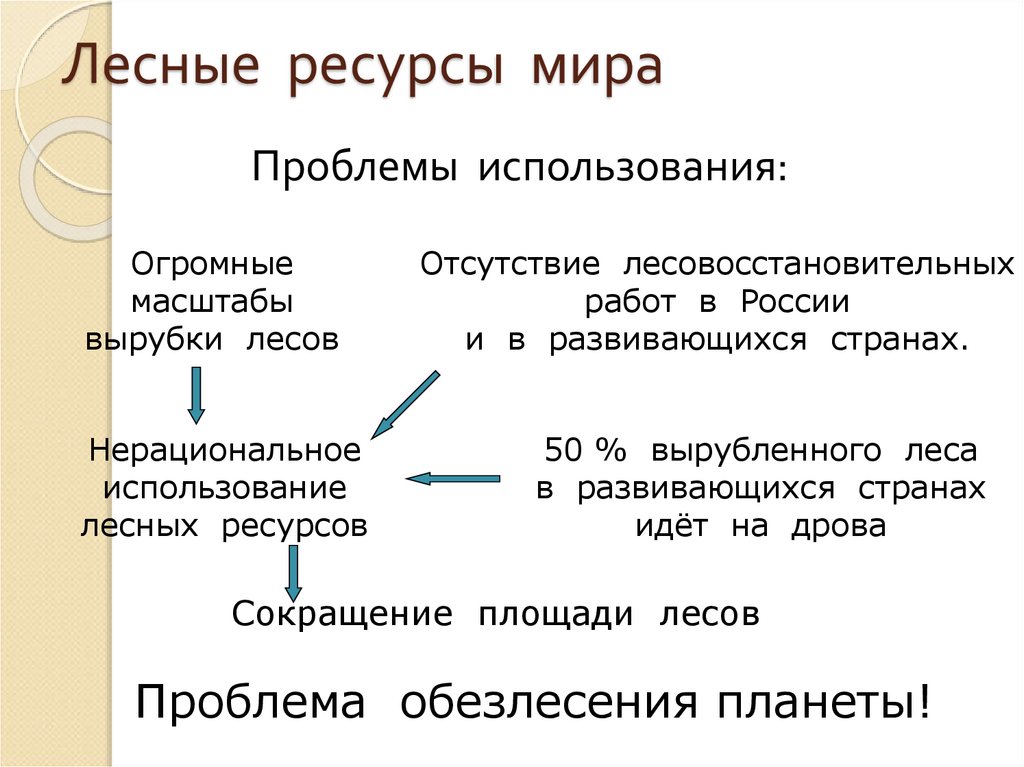 Лесные ресурсы мира

Проблемы использования:

Огромные масштабы вырубки лесов

Отсутствие лесовосстановительных работ в России и в развивающихся странах.

Нерациональное использование лесных ресурсов

50 % вырубленного леса в развивающихся странах идёт на дрова

Сокращение площади лесов

Проблема обезлесения планеты!